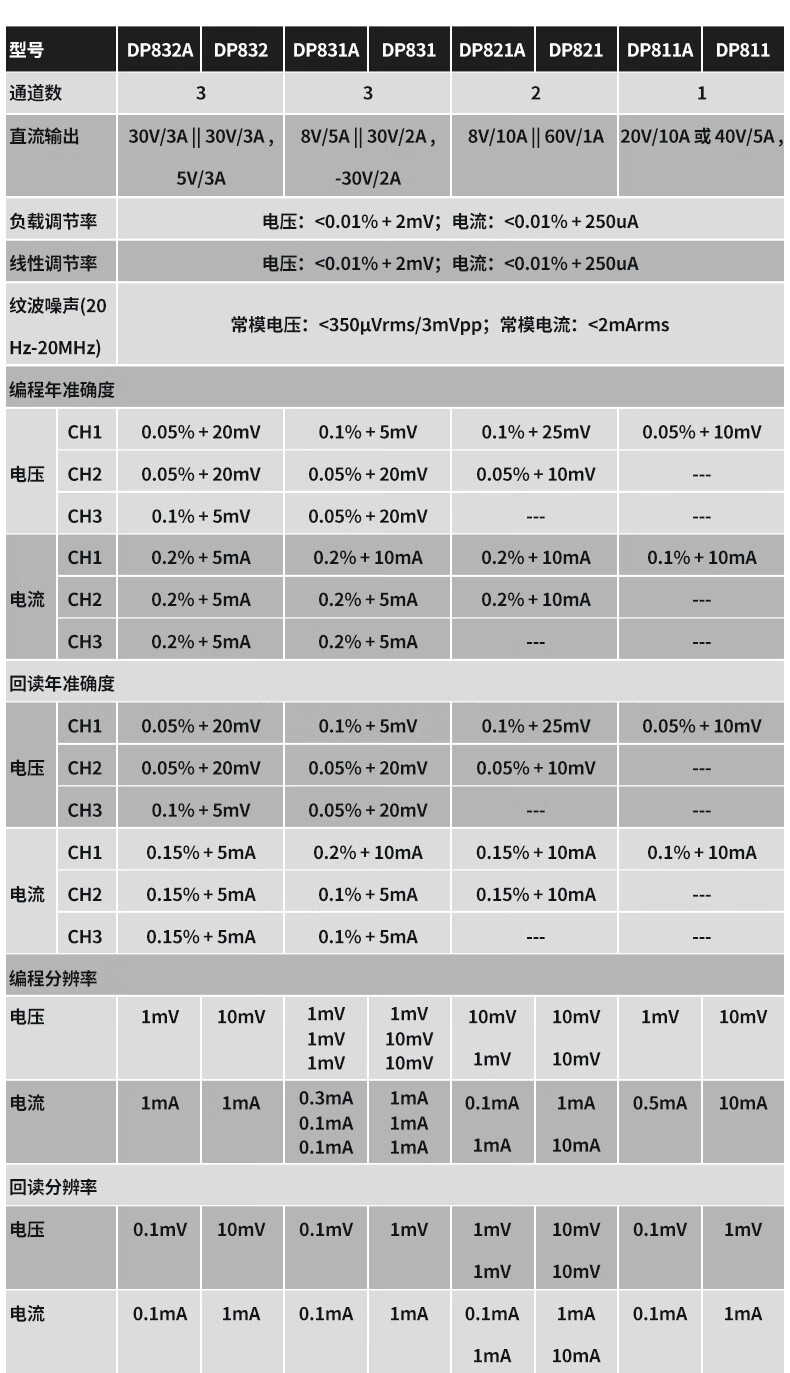 | 型号 | | DP832A | DP832 | DP831A | DP831 | DP821A | DP821 | DP811A | DP811 |
|---|---|---|---|---|---|---|---|---|---|
| 通道数 | | 3 | | 3 | | 2 | | 1 | |
| 直流输出 | | 30V/3A \|\| 30V/3A , 5V/3A | | 8V/5A \|\| 30V/2A , -30V/2A | | 8V/10A \|\| 60V/1A | | 20V/10A 或 40V/5A , | |
| 负载调节率 | | 电压：<0.01% + 2mV；电流：<0.01% + 250uA | | | | | | | |
| 线性调节率 | | 电压：<0.01% + 2mV；电流：<0.01% + 250uA | | | | | | | |
| 纹波噪声(20 Hz-20MHz) | | 常模电压：<350μVrms/3mVpp；常模电流：<2mArms | | | | | | | |
| 编程年准确度 | | | | | | | | | |
| 电压 | CH1 | 0.05% + 20mV | | 0.1% + 5mV | | 0.1% + 25mV | | 0.05% + 10mV | |
| | CH2 | 0.05% + 20mV | | 0.05% + 20mV | | 0.05% + 10mV | | --- | |
| | CH3 | 0.1% + 5mV | | 0.05% + 20mV | | --- | | --- | |
| 电流 | CH1 | 0.2% + 5mA | | 0.2% + 10mA | | 0.2% + 10mA | | 0.1% + 10mA | |
| | CH2 | 0.2% + 5mA | | 0.2% + 5mA | | 0.2% + 10mA | | --- | |
| | CH3 | 0.2% + 5mA | | 0.2% + 5mA | | --- | | --- | |
| 回读年准确度 | | | | | | | | | |
| 电压 | CH1 | 0.05% + 20mV | | 0.1% + 5mV | | 0.1% + 25mV | | 0.05% + 10mV | |
| | CH2 | 0.05% + 20mV | | 0.05% + 20mV | | 0.05% + 10mV | | --- | |
| | CH3 | 0.1% + 5mV | | 0.05% + 20mV | | --- | | --- | |
| 电流 | CH1 | 0.15% + 5mA | | 0.2% + 10mA | | 0.15% + 10mA | | 0.1% + 10mA | |
| | CH2 | 0.15% + 5mA | | 0.1% + 5mA | | 0.15% + 10mA | | --- | |
| | CH3 | 0.15% + 5mA | | 0.1% + 5mA | | --- | | --- | |
| 编程分辨率 | | | | | | | | | |
| 电压 | | 1mV | 10mV | 1mV 1mV 1mV | 1mV 10mV 10mV | 10mV 1mV | 10mV 10mV | 1mV | 10mV |
| 电流 | | 1mA | 1mA | 0.3mA 0.1mA 0.1mA | 1mA 1mA 1mA | 0.1mA 1mA | 1mA 10mA | 0.5mA | 10mA |
| 回读分辨率 | | | | | | | | | |
| 电压 | | 0.1mV | 10mV | 0.1mV | 1mV | 1mV 1mV | 10mV 10mV | 0.1mV | 1mV |
| 电流 | | 0.1mA | 1mA | 0.1mA | 1mA | 0.1mA 1mA | 1mA 10mA | 0.1mA | 1mA |